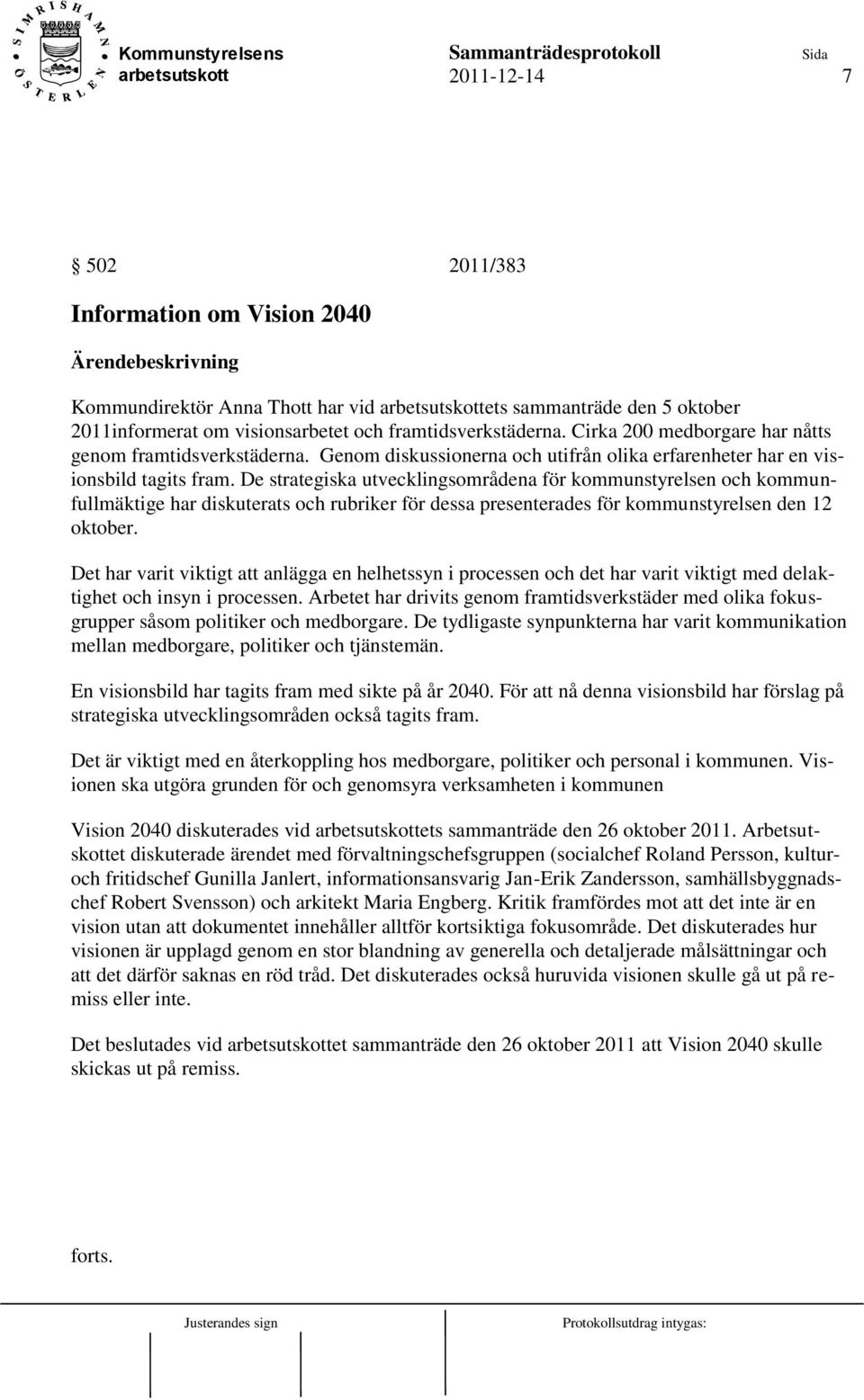 SIMRISHAMN ÖSTERLEN

Kommunstyrelsens arbetsutskott

Sammanträdesprotokoll 2011-12-14

Sida 7

§ 502 2011/383

Information om Vision 2040

Ärendebeskrivning

Kommundirektör Anna Thott har vid arbetsutskottets sammanträde den 5 oktober 2011informerat om visionsarbetet och framtidsverkstäderna. Cirka 200 medborgare har nåtts genom framtidsverkstäderna. Genom diskussionerna och utifrån olika erfarenheter har en visionsbild tagits fram. De strategiska utvecklingsområdena för kommunstyrelsen och kommunfullmäktige har diskuterats och rubriker för dessa presenterades för kommunstyrelsen den 12 oktober.

Det har varit viktigt att anlägga en helhetssyn i processen och det har varit viktigt med delaktighet och insyn i processen. Arbetet har drivits genom framtidsverkstäder med olika fokusgrupper såsom politiker och medborgare. De tydligaste synpunkterna har varit kommunikation mellan medborgare, politiker och tjänstemän.

En visionsbild har tagits fram med sikte på år 2040. För att nå denna visionsbild har förslag på strategiska utvecklingsområden också tagits fram.

Det är viktigt med en återkoppling hos medborgare, politiker och personal i kommunen. Visionen ska utgöra grunden för och genomsyra verksamheten i kommunen

Vision 2040 diskuterades vid arbetsutskottets sammanträde den 26 oktober 2011. Arbetsutskottet diskuterade ärendet med förvaltningschefsgruppen (socialchef Roland Persson, kultur- och fritidschef Gunilla Janlert, informationsansvarig Jan-Erik Zandersson, samhällsbyggnadschef Robert Svensson) och arkitekt Maria Engberg. Kritik framfördes mot att det inte är en vision utan att dokumentet innehåller alltför kortsiktiga fokusområde. Det diskuterades hur visionen är upplagd genom en stor blandning av generella och detaljerade målsättningar och att det därför saknas en röd tråd. Det diskuterades också huruvida visionen skulle gå ut på remiss eller inte.

Det beslutades vid arbetsutskottet sammanträde den 26 oktober 2011 att Vision 2040 skulle skickas ut på remiss.

forts.

Justerandes sign

Protokollsutdrag intygas: